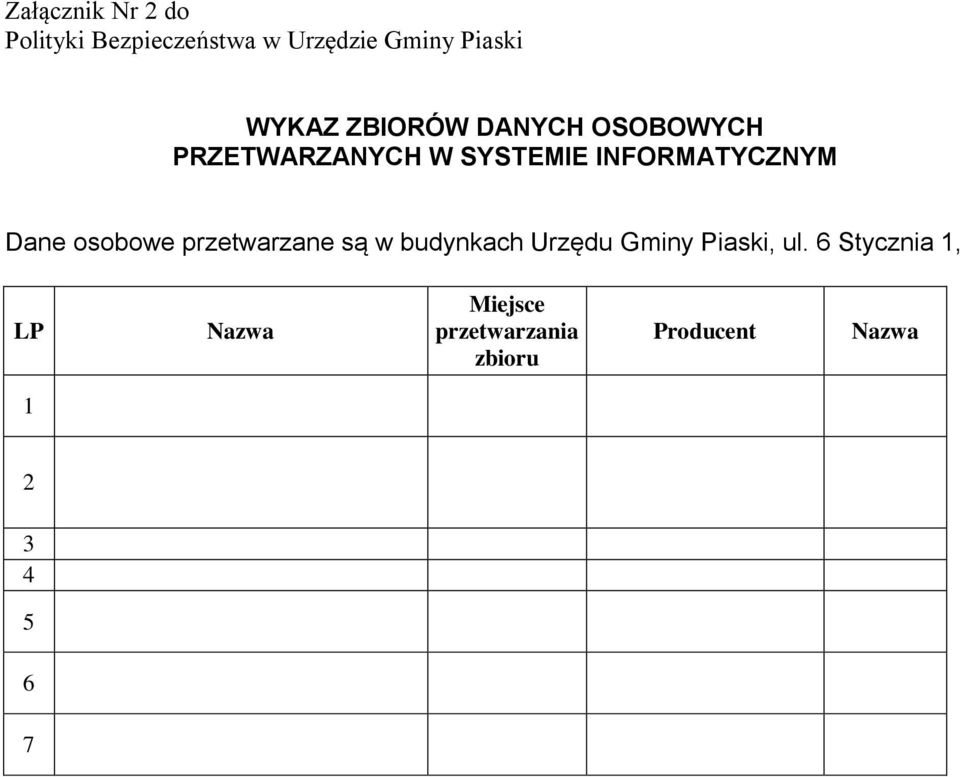 Załącznik Nr 2 do
Polityki Bezpieczeństwa w Urzędzie Gminy Piaski

WYKAZ ZBIORÓW DANYCH OSOBOWYCH
PRZETWARZANYCH W SYSTEMIE INFORMATYCZNYM

Dane osobowe przetwarzane są w budynkach Urzędu Gminy Piaski, ul. 6 Stycznia 1,

| LP | Nazwa | Miejsce przetwarzania zbioru | Producent | Nazwa |
|---|---|---|---|---|
| 1 | | | | |
| 2 | | | | |
| 3 | | | | |
| 4 | | | | |
| 5 | | | | |
| 6 | | | | |
| 7 | | | | |